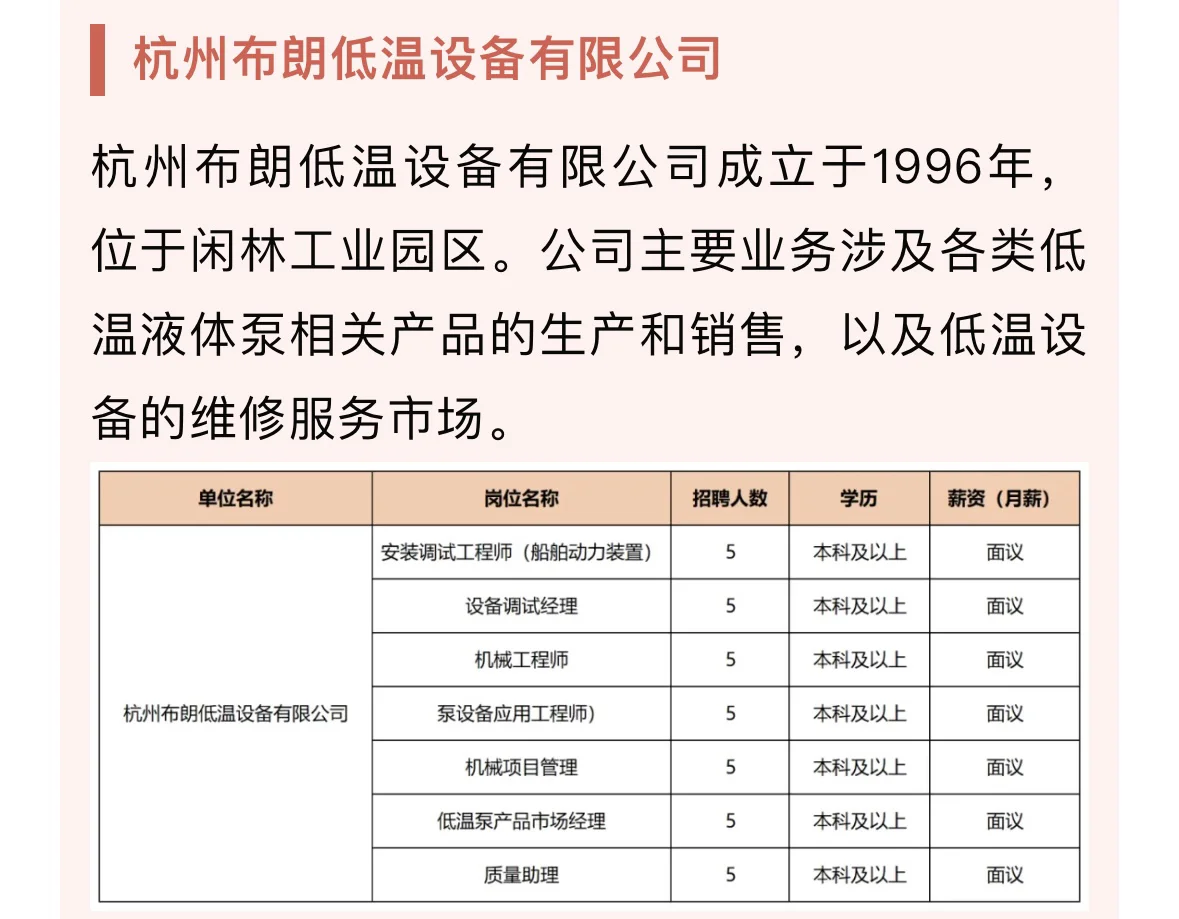 杭州布朗低温设备有限公司

杭州布朗低温设备有限公司成立于1996年，位于闲林工业园区。公司主要业务涉及各类低温液体泵相关产品的生产和销售，以及低温设备的维修服务市场。

| 单位名称 | 岗位名称 | 招聘人数 | 学历 | 薪资（月薪） |
|---|---|---|---|---|
| 杭州布朗低温设备有限公司 | 安装调试工程师（船舶动力装置） | 5 | 本科及以上 | 面议 |
| | 设备调试经理 | 5 | 本科及以上 | 面议 |
| | 机械工程师 | 5 | 本科及以上 | 面议 |
| | 泵设备应用工程师） | 5 | 本科及以上 | 面议 |
| | 机械项目管理 | 5 | 本科及以上 | 面议 |
| | 低温泵产品市场经理 | 5 | 本科及以上 | 面议 |
| | 质量助理 | 5 | 本科及以上 | 面议 |